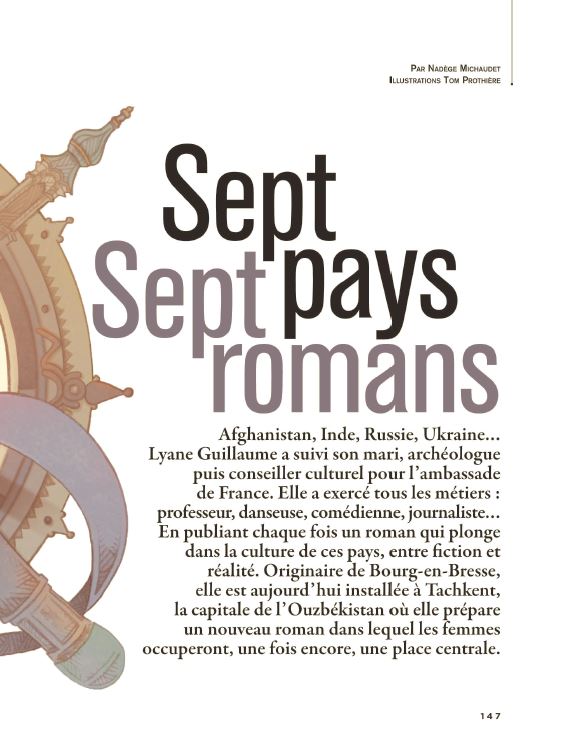 Par Nadège Michaudet
Illustrations Tom Prothière

Sept pays
Sept romans

Afghanistan, Inde, Russie, Ukraine… Lyane Guillaume a suivi son mari, archéologue puis conseiller culturel pour l'ambassade de France. Elle a exercé tous les métiers : professeur, danseuse, comédienne, journaliste… En publiant chaque fois un roman qui plonge dans la culture de ces pays, entre fiction et réalité. Originaire de Bourg-en-Bresse, elle est aujourd'hui installée à Tachkent, la capitale de l'Ouzbékistan où elle prépare un nouveau roman dans lequel les femmes occuperont, une fois encore, une place centrale.

147